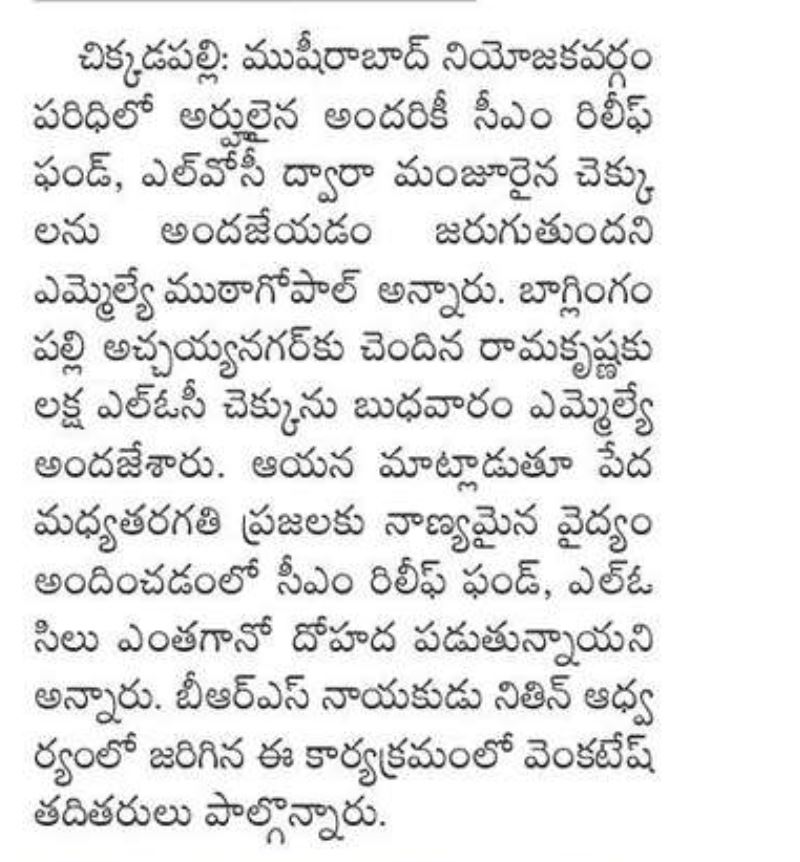 చిక్కడపల్లి: ముషీరాబాద్ నియోజకవర్గం పరిధిలో అర్హులైన అందరికీ సీఎం రిలీఫ్ ఫండ్, ఎల్వోసీ ద్వారా మంజూరైన చెక్కులను అందజేయడం జరుగుతుందని ఎమ్మెల్యే ముఠాగోపాల్ అన్నారు. బాగ్లింగంపల్లి అచ్చయ్యనగర్‌కు చెందిన రామకృష్ణకు లక్ష ఎల్ఓసీ చెక్కును బుధవారం ఎమ్మెల్యే అందజేశారు. ఆయన మాట్లాడుతూ పేద మధ్యతరగతి ప్రజలకు నాణ్యమైన వైద్యం అందించడంలో సీఎం రిలీఫ్ ఫండ్, ఎల్ఓసిలు ఎంతగానో దోహద పడుతున్నాయని అన్నారు. బీఆర్ఎస్ నాయకుడు నితిన్ ఆధ్వర్యంలో జరిగిన ఈ కార్యక్రమంలో వెంకటేష్ తదితరులు పాల్గొన్నారు.